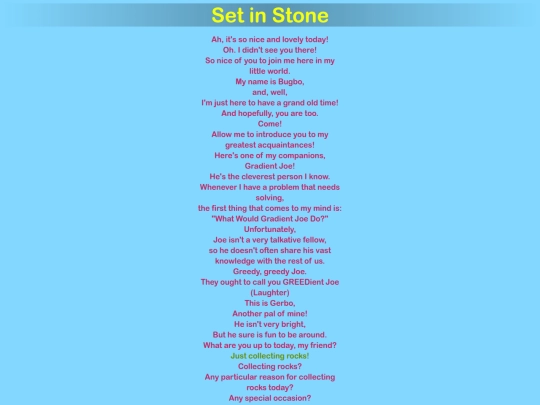 Set in Stone

Ah, it's so nice and lovely today!
Oh. I didn't see you there!
So nice of you to join me here in my little world.
My name is Bugbo,
and, well,
I'm just here to have a grand old time!
And hopefully, you are too.
Come!
Allow me to introduce you to my greatest acquaintances!
Here's one of my companions,
Gradient Joe!
He's the cleverest person I know.
Whenever I have a problem that needs solving,
the first thing that comes to my mind is:
"What Would Gradient Joe Do?"
Unfortunately,
Joe isn't a very talkative fellow,
so he doesn't often share his vast knowledge with the rest of us.
Greedy, greedy Joe.
They ought to call you GREEDient Joe
(Laughter)
This is Gerbo,
Another pal of mine!
He isn't very bright,
But he sure is fun to be around.
What are you up to today, my friend?
Just collecting rocks!
Collecting rocks?
Any particular reason for collecting rocks today?
Any special occasion?